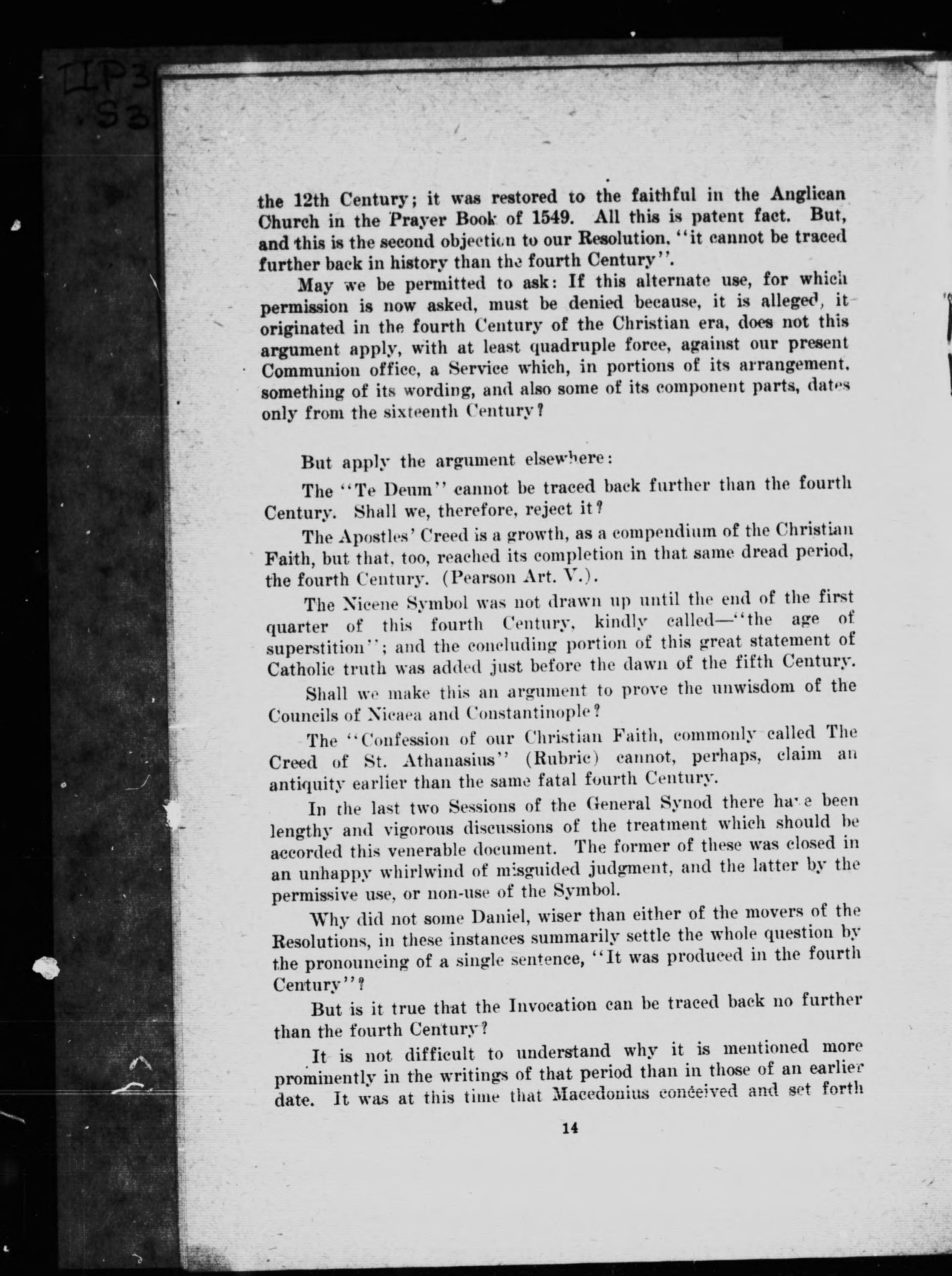 IIP3
S3

the 12th Century; it was restored to the faithful in the Anglican Church in the Prayer Book of 1549. All this is patent fact. But, and this is the second objection to our Resolution, "it cannot be traced further back in history than the fourth Century".

May we be permitted to ask: If this alternate use, for which permission is now asked, must be denied because, it is alleged, it originated in the fourth Century of the Christian era, does not this argument apply, with at least quadruple force, against our present Communion office, a Service which, in portions of its arrangement, something of its wording, and also some of its component parts, dates only from the sixteenth Century?

But apply the argument elsewhere:

The "Te Deum" cannot be traced back further than the fourth Century. Shall we, therefore, reject it?

The Apostles' Creed is a growth, as a compendium of the Christian Faith, but that, too, reached its completion in that same dread period, the fourth Century. (Pearson Art. V.).

The Nicene Symbol was not drawn up until the end of the first quarter of this fourth Century, kindly called—"the age of superstition"; and the concluding portion of this great statement of Catholic truth was added just before the dawn of the fifth Century.

Shall we make this an argument to prove the unwisdom of the Councils of Nicaea and Constantinople?

The "Confession of our Christian Faith, commonly called The Creed of St. Athanasius" (Rubric) cannot, perhaps, claim an antiquity earlier than the same fatal fourth Century.

In the last two Sessions of the General Synod there have been lengthy and vigorous discussions of the treatment which should be accorded this venerable document. The former of these was closed in an unhappy whirlwind of misguided judgment, and the latter by the permissive use, or non-use of the Symbol.

Why did not some Daniel, wiser than either of the movers of the Resolutions, in these instances summarily settle the whole question by the pronouncing of a single sentence, "It was produced in the fourth Century"?

But is it true that the Invocation can be traced back no further than the fourth Century?

It is not difficult to understand why it is mentioned more prominently in the writings of that period than in those of an earlier date. It was at this time that Macedonius conceived and set forth

14